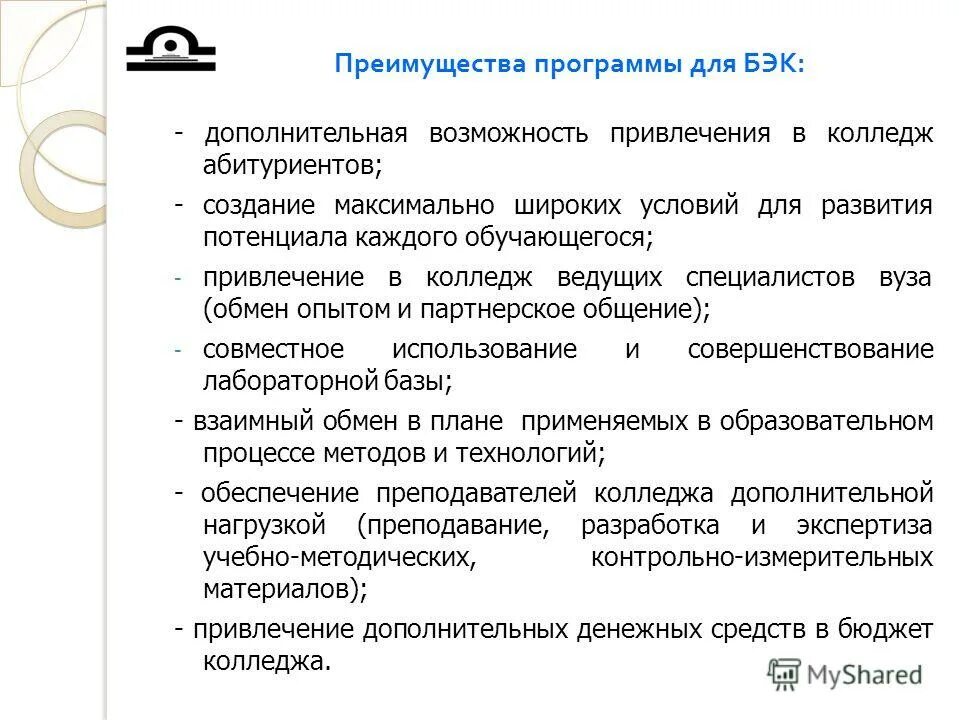 Преимущества программы для БЭК:

- дополнительная возможность привлечения в колледж абитуриентов;

- создание максимально широких условий для развития потенциала каждого обучающегося;

- привлечение в колледж ведущих специалистов вуза (обмен опытом и партнерское общение);

- совместное использование и совершенствование лабораторной базы;

- взаимный обмен в плане применяемых в образовательном процессе методов и технологий;

- обеспечение преподавателей колледжа дополнительной нагрузкой (преподавание, разработка и экспертиза учебно-методических, контрольно-измерительных материалов);

- привлечение дополнительных денежных средств в бюджет колледжа.

MyShared